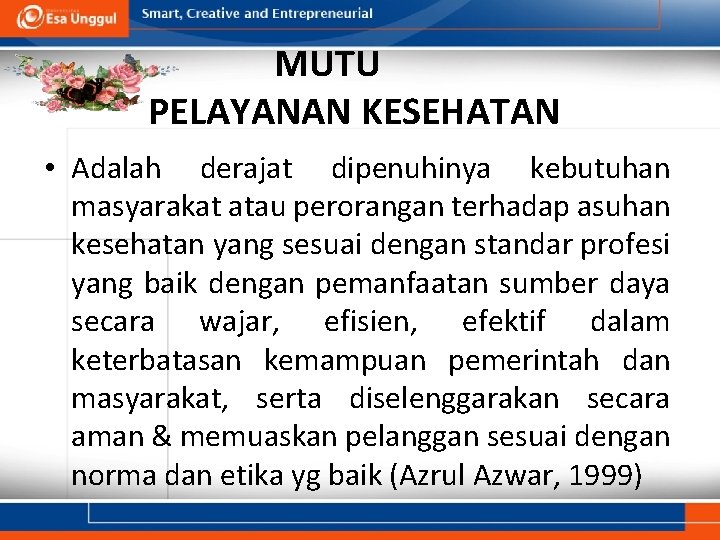 Esa Unggul

Smart, Creative and Entrepreneurial

MUTU
PELAYANAN KESEHATAN

• Adalah derajat dipenuhinya kebutuhan masyarakat atau perorangan terhadap asuhan kesehatan yang sesuai dengan standar profesi yang baik dengan pemanfaatan sumber daya secara wajar, efisien, efektif dalam keterbatasan kemampuan pemerintah dan masyarakat, serta diselenggarakan secara aman & memuaskan pelanggan sesuai dengan norma dan etika yg baik (Azrul Azwar, 1999)